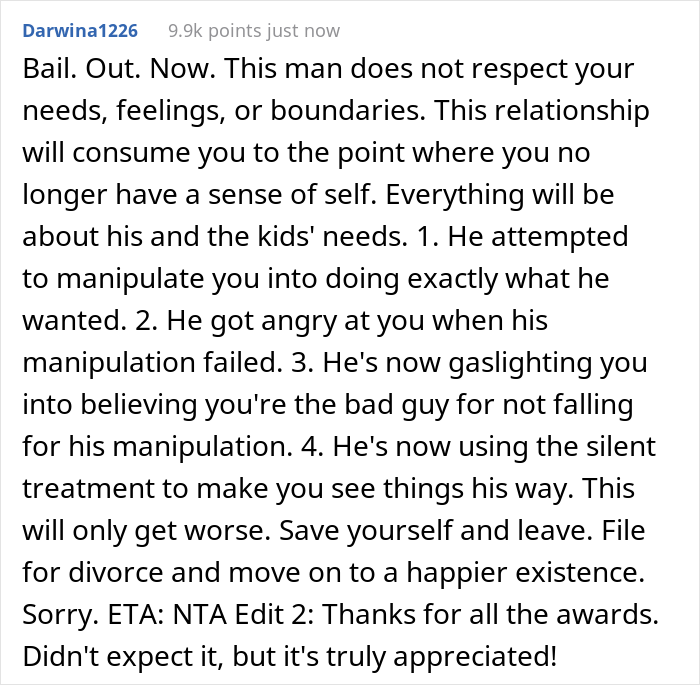 Darwina1226 9.9k points just now

Bail. Out. Now. This man does not respect your needs, feelings, or boundaries. This relationship will consume you to the point where you no longer have a sense of self. Everything will be about his and the kids' needs. 1. He attempted to manipulate you into doing exactly what he wanted. 2. He got angry at you when his manipulation failed. 3. He's now gaslighting you into believing you're the bad guy for not falling for his manipulation. 4. He's now using the silent treatment to make you see things his way. This will only get worse. Save yourself and leave. File for divorce and move on to a happier existence. Sorry. ETA: NTA Edit 2: Thanks for all the awards. Didn't expect it, but it's truly appreciated!